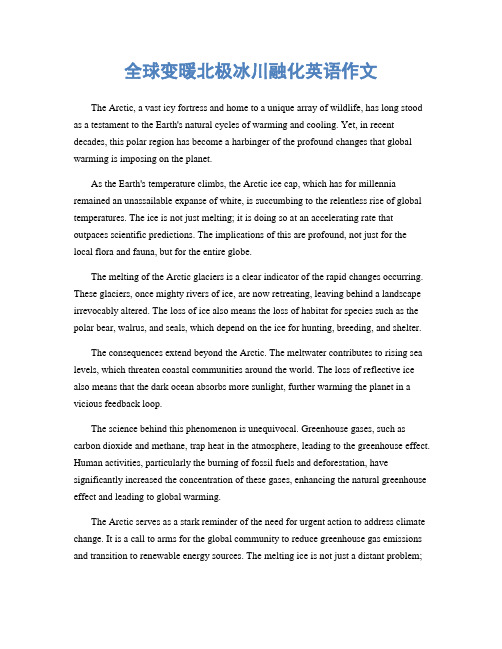 全球变暖北极冰川融化英语作文

The Arctic, a vast icy fortress and home to a unique array of wildlife, has long stood as a testament to the Earth's natural cycles of warming and cooling. Yet, in recent decades, this polar region has become a harbinger of the profound changes that global warming is imposing on the planet.

As the Earth's temperature climbs, the Arctic ice cap, which has for millennia remained an unassailable expanse of white, is succumbing to the relentless rise of global temperatures. The ice is not just melting; it is doing so at an accelerating rate that outpaces scientific predictions. The implications of this are profound, not just for the local flora and fauna, but for the entire globe.

The melting of the Arctic glaciers is a clear indicator of the rapid changes occurring. These glaciers, once mighty rivers of ice, are now retreating, leaving behind a landscape irrevocably altered. The loss of ice also means the loss of habitat for species such as the polar bear, walrus, and seals, which depend on the ice for hunting, breeding, and shelter.

The consequences extend beyond the Arctic. The meltwater contributes to rising sea levels, which threaten coastal communities around the world. The loss of reflective ice also means that the dark ocean absorbs more sunlight, further warming the planet in a vicious feedback loop.

The science behind this phenomenon is unequivocal. Greenhouse gases, such as carbon dioxide and methane, trap heat in the atmosphere, leading to the greenhouse effect. Human activities, particularly the burning of fossil fuels and deforestation, have significantly increased the concentration of these gases, enhancing the natural greenhouse effect and leading to global warming.

The Arctic serves as a stark reminder of the need for urgent action to address climate change. It is a call to arms for the global community to reduce greenhouse gas emissions and transition to renewable energy sources. The melting ice is not just a distant problem;